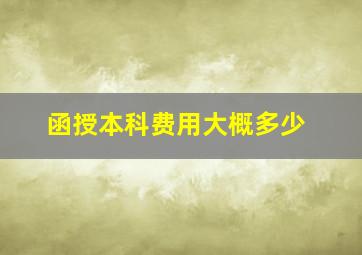 函授本科费用大概多少